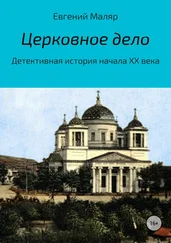 Евгений Маляр

Церковное дело

Детективная история начала XX века

16+